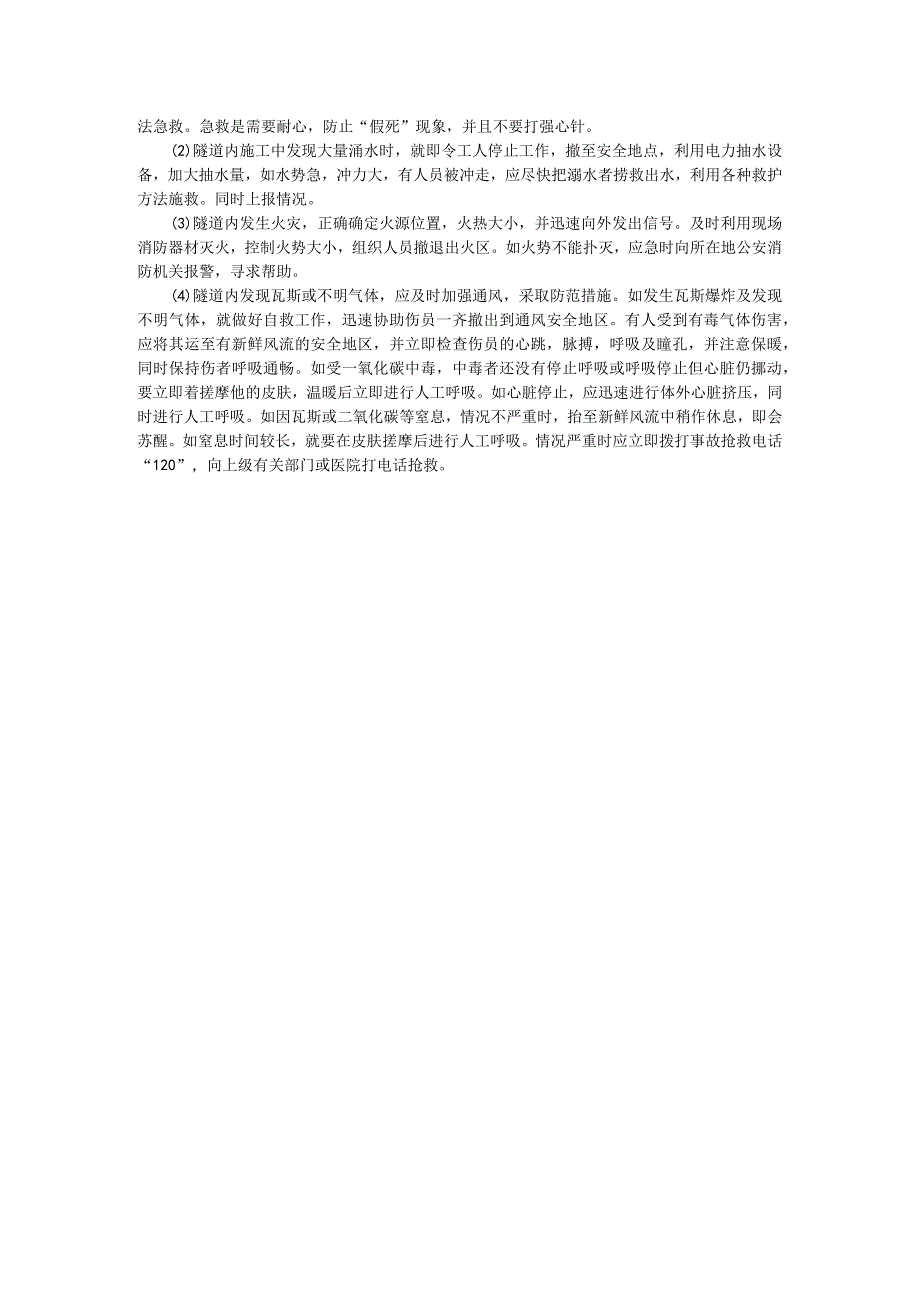 法急救。急救是需要耐心，防止“假死”现象，并且不要打强心针。

(2)隧道内施工中发现大量涌水时，就即令工人停止工作，撤至安全地点，利用电力抽水设备，加大抽水量，如水势急，冲力大，有人员被冲走，应尽快把溺水者捞救出水，利用各种救护方法施救。同时上报情况。

(3)隧道内发生火灾，正确确定火源位置，火热大小，并迅速向外发出信号。及时利用现场消防器材灭火，控制火势大小，组织人员撤退出火区。如火势不能扑灭，应急时向所在地公安消防机关报警，寻求帮助。

(4)隧道内发现瓦斯或不明气体，应及时加强通风，采取防范措施。如发生瓦斯爆炸及发现不明气体，就做好自救工作，迅速协助伤员一齐撤出到通风安全地区。有人受到有毒气体伤害，应将其运至有新鲜风流的安全地区，并立即检查伤员的心跳，脉搏，呼吸及瞳孔，并注意保暖，同时保持伤者呼吸通畅。如受一氧化碳中毒，中毒者还没有停止呼吸或呼吸停止但心脏仍挪动，要立即着搓摩他的皮肤，温暖后立即进行人工呼吸。如心脏停止，应迅速进行体外心脏挤压，同时进行人工呼吸。如因瓦斯或二氧化碳等窒息，情况不严重时，抬至新鲜风流中稍作休息，即会苏醒。如窒息时间较长，就要在皮肤搓摩后进行人工呼吸。情况严重时应立即拨打事故抢救电话“120”，向上级有关部门或医院打电话抢救。